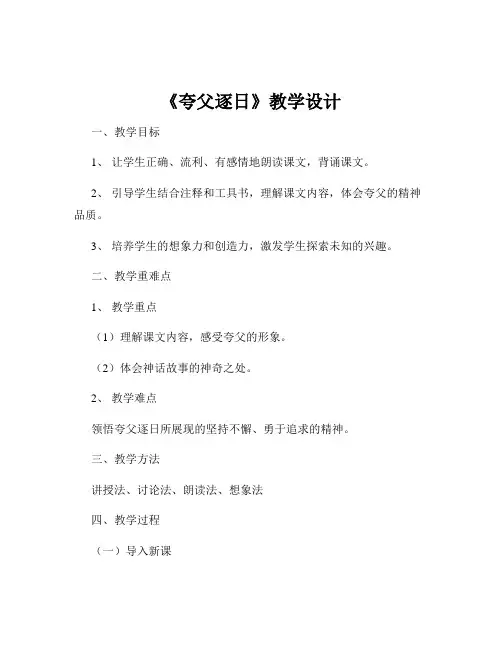 《夸父逐日》教学设计

一、教学目标

1、让学生正确、流利、有感情地朗读课文，背诵课文。

2、引导学生结合注释和工具书，理解课文内容，体会夸父的精神品质。

3、培养学生的想象力和创造力，激发学生探索未知的兴趣。

二、教学重难点

1、教学重点

（1）理解课文内容，感受夸父的形象。

（2）体会神话故事的神奇之处。

2、教学难点

领悟夸父逐日所展现的坚持不懈、勇于追求的精神。

三、教学方法

讲授法、讨论法、朗读法、想象法

四、教学过程

（一）导入新课